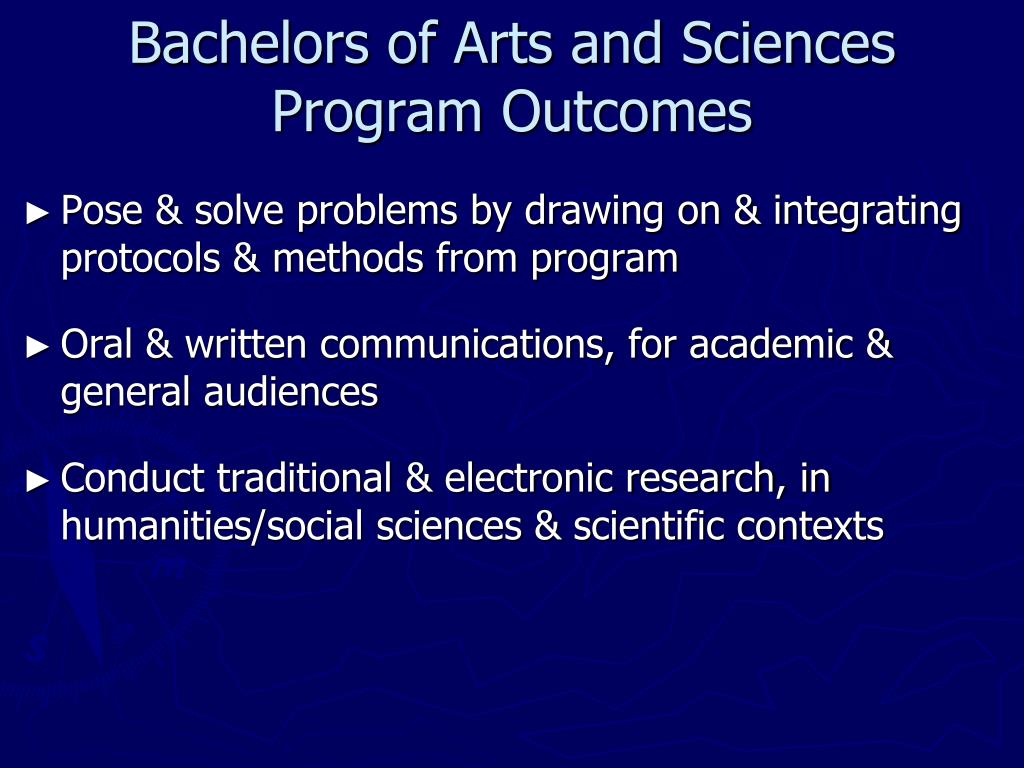 Bachelors of Arts and Sciences Program Outcomes

► Pose & solve problems by drawing on & integrating protocols & methods from program

► Oral & written communications, for academic & general audiences

► Conduct traditional & electronic research, in humanities/social sciences & scientific contexts